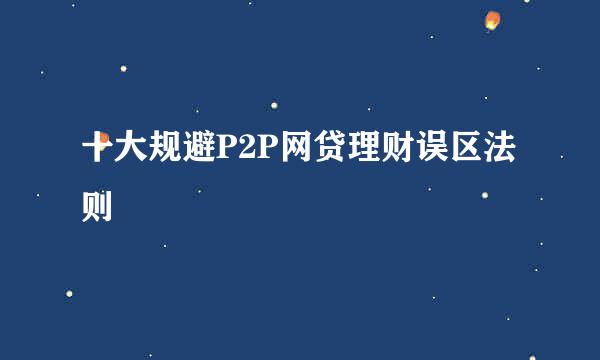 十大规避P2P网贷理财误区法则